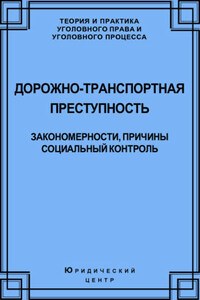 ТЕОРИЯ И ПРАКТИКА УГОЛОВНОГО ПРАВА И УГОЛОВНОГО ПРОЦЕССА

ДОРОЖНО-ТРАНСПОРТНАЯ ПРЕСТУПНОСТЬ

ЗАКОНОМЕРНОСТИ, ПРИЧИНЫ СОЦИАЛЬНЫЙ КОНТРОЛЬ

ЮРИДИЧЕСКИЙ ЦЕНТР